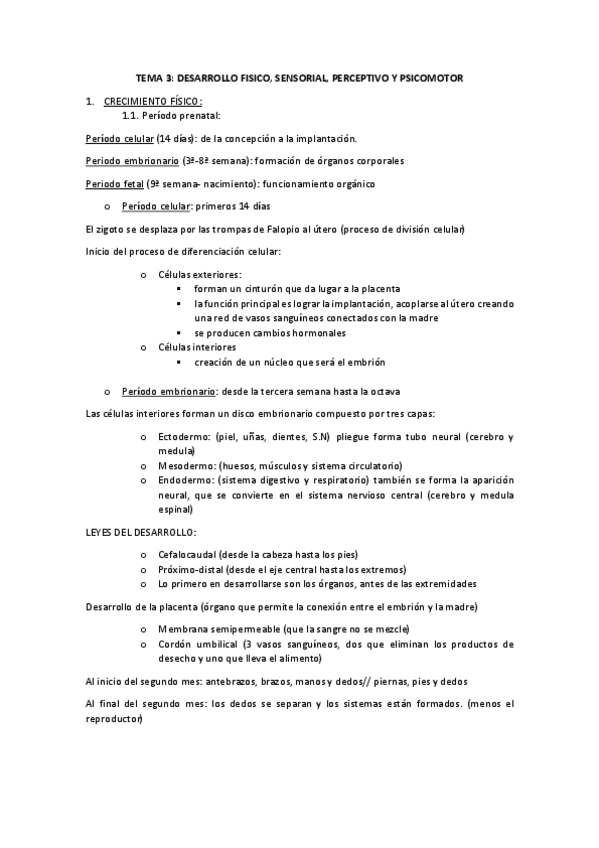 TEMA 3: DESARROLLO FISICO, SENSORIAL, PERCEPTIVO Y PSICOMOTOR

1. CRECIMIENTO FÍSICO:
1.1. Período prenatal:

Período celular (14 días): de la concepción a la implantación.

Periodo embrionario (3ª-8ª semana): formación de órganos corporales

Periodo fetal (9ª semana- nacimiento): funcionamiento orgánico

o Período celular: primeros 14 días

El zigoto se desplaza por las trompas de Falopio al útero (proceso de división celular)

Inicio del proceso de diferenciación celular:

o Células exteriores:
▪ forman un cinturón que da lugar a la placenta
▪ la función principal es lograr la implantación, acoplarse al útero creando una red de vasos sanguíneos conectados con la madre
▪ se producen cambios hormonales
o Células interiores
▪ creación de un núcleo que será el embrión

o Período embrionario: desde la tercera semana hasta la octava

Las células interiores forman un disco embrionario compuesto por tres capas:

o Ectodermo: (piel, uñas, dientes, S.N) pliegue forma tubo neural (cerebro y medula)
o Mesodermo: (huesos, músculos y sistema circulatorio)
o Endodermo: (sistema digestivo y respiratorio) también se forma la aparición neural, que se convierte en el sistema nervioso central (cerebro y medula espinal)

LEYES DEL DESARROLLO:

o Cefalocaudal (desde la cabeza hasta los pies)
o Próximo-distal (desde el eje central hasta los extremos)
o Lo primero en desarrollarse son los órganos, antes de las extremidades

Desarrollo de la placenta (órgano que permite la conexión entre el embrión y la madre)

o Membrana semipermeable (que la sangre no se mezcle)
o Cordón umbilical (3 vasos sanguíneos, dos que eliminan los productos de desecho y uno que lleva el alimento)

Al inicio del segundo mes: antebrazos, brazos, manos y dedos// piernas, pies y dedos

Al final del segundo mes: los dedos se separan y los sistemas están formados. (menos el reproductor)